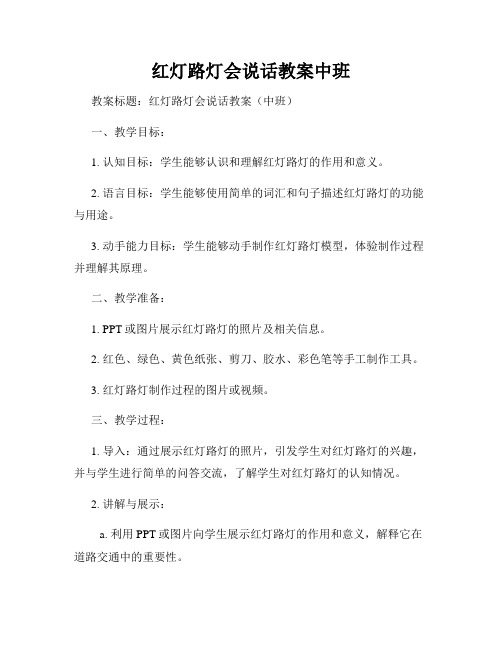 红灯路灯会说话教案中班

教案标题：红灯路灯会说话教案（中班）

一、教学目标：

1. 认知目标：学生能够认识和理解红灯路灯的作用和意义。

2. 语言目标：学生能够使用简单的词汇和句子描述红灯路灯的功能与用途。

3. 动手能力目标：学生能够动手制作红灯路灯模型，体验制作过程并理解其原理。

二、教学准备：

1. PPT 或图片展示红灯路灯的照片及相关信息。

2. 红色、绿色、黄色纸张、剪刀、胶水、彩色笔等手工制作工具。

3. 红灯路灯制作过程的图片或视频。

三、教学过程：

1. 导入：通过展示红灯路灯的照片，引发学生对红灯路灯的兴趣，并与学生进行简单的问答交流，了解学生对红灯路灯的认知情况。

2. 讲解与展示：

a. 利用 PPT 或图片向学生展示红灯路灯的作用和意义，解释它在道路交通中的重要性。